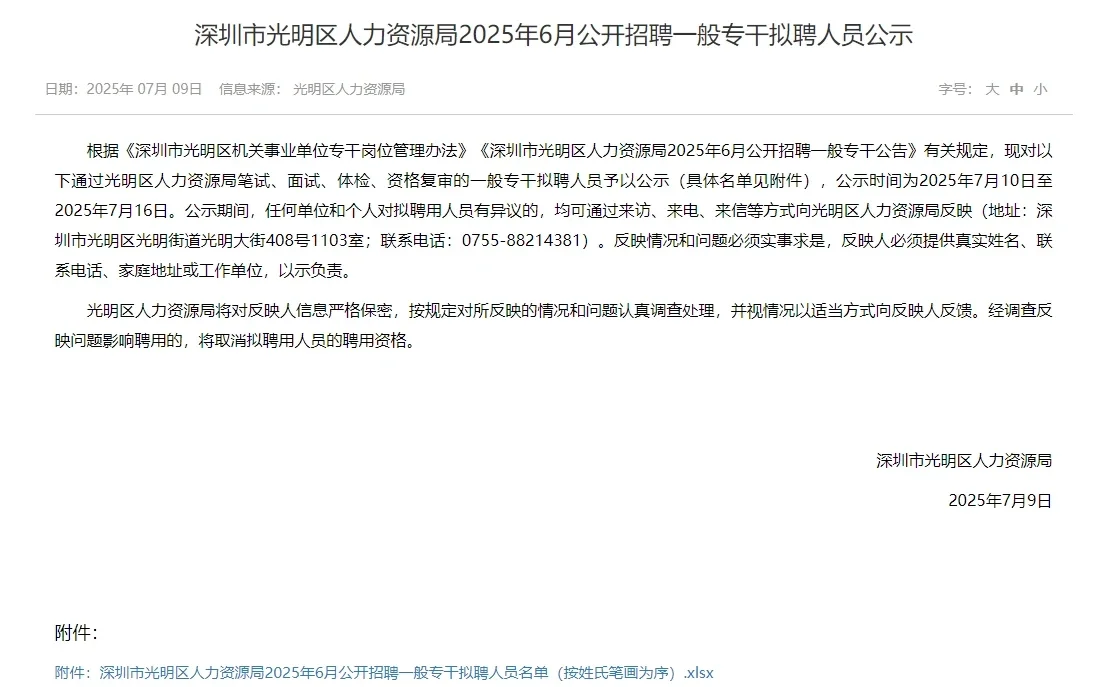 深圳市光明区人力资源局2025年6月公开招聘一般专干拟聘人员公示

日期：2025年 07月 09日　信息来源：光明区人力资源局

字号：大 中 小

根据《深圳市光明区机关事业单位专干岗位管理办法》《深圳市光明区人力资源局2025年6月公开招聘一般专干公告》有关规定，现对以下通过光明区人力资源局笔试、面试、体检、资格复审的一般专干拟聘人员予以公示（具体名单见附件），公示时间为2025年7月10日至2025年7月16日。公示期间，任何单位和个人对拟聘用人员有异议的，均可通过来访、来电、来信等方式向光明区人力资源局反映（地址：深圳市光明区光明街道光明大街408号1103室；联系电话：0755-88214381）。反映情况和问题必须实事求是，反映人必须提供真实姓名、联系电话、家庭地址或工作单位，以示负责。

光明区人力资源局将对反映人信息严格保密，按规定对所反映的情况和问题认真调查处理，并视情况以适当方式向反映人反馈。经调查反映问题影响聘用的，将取消拟聘用人员的聘用资格。

深圳市光明区人力资源局

2025年7月9日

附件：

附件：深圳市光明区人力资源局2025年6月公开招聘一般专干拟聘人员名单（按姓氏笔画为序）.xlsx